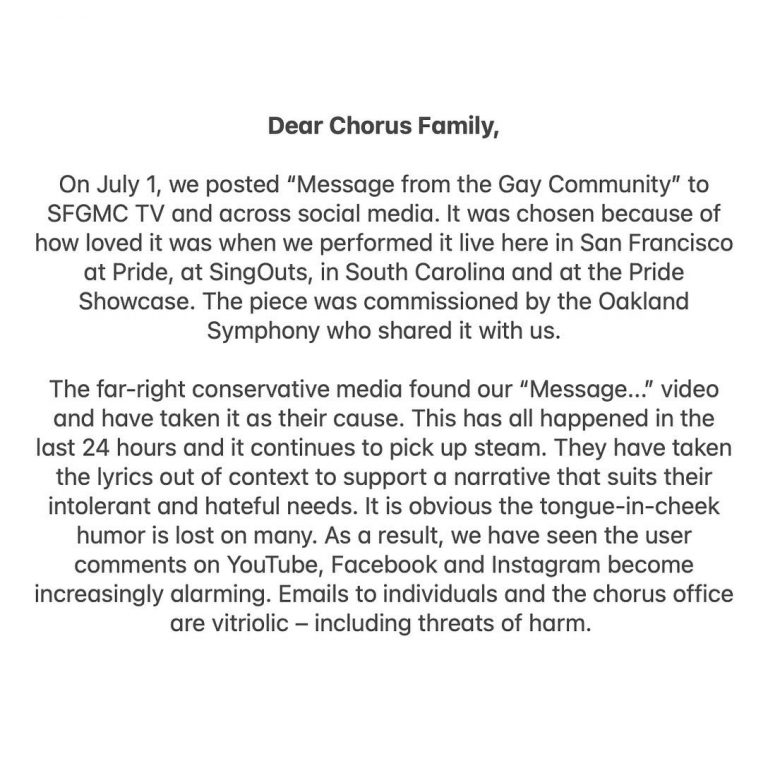 Dear Chorus Family,

On July 1, we posted “Message from the Gay Community” to SFGMC TV and across social media. It was chosen because of how loved it was when we performed it live here in San Francisco at Pride, at SingOuts, in South Carolina and at the Pride Showcase. The piece was commissioned by the Oakland Symphony who shared it with us.

The far-right conservative media found our “Message...” video and have taken it as their cause. This has all happened in the last 24 hours and it continues to pick up steam. They have taken the lyrics out of context to support a narrative that suits their intolerant and hateful needs. It is obvious the tongue-in-cheek humor is lost on many. As a result, we have seen the user comments on YouTube, Facebook and Instagram become increasingly alarming. Emails to individuals and the chorus office are vitriolic – including threats of harm.